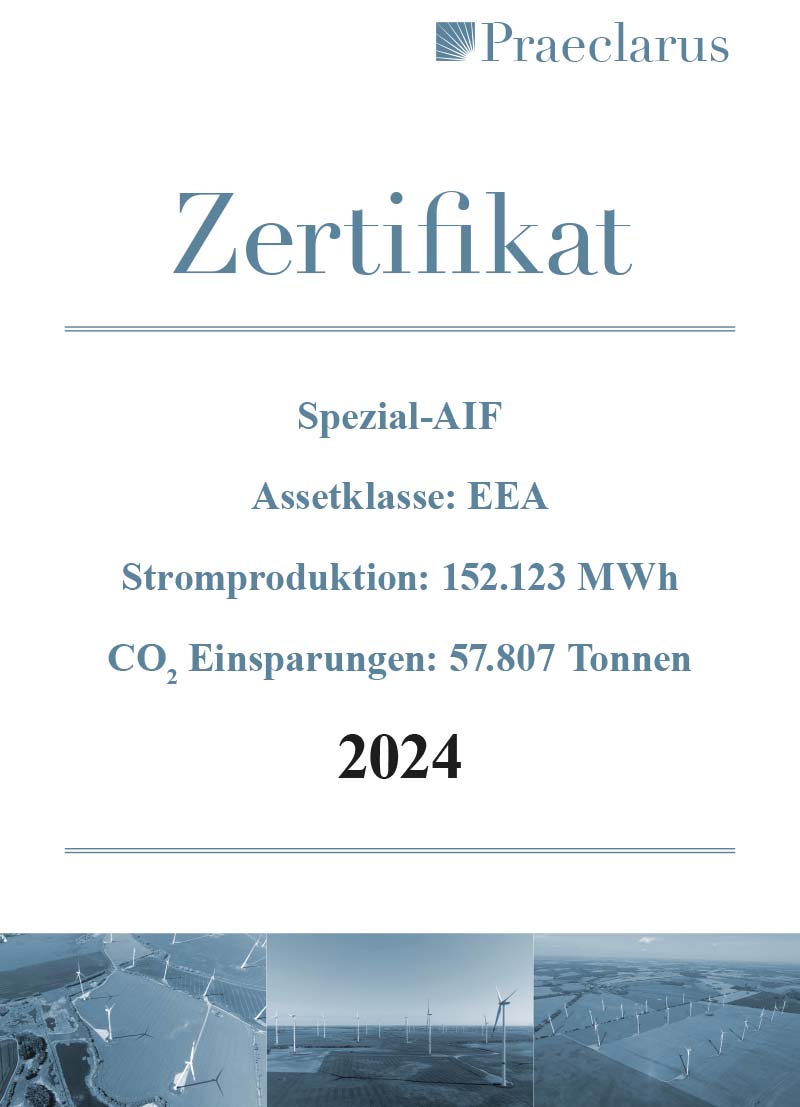 Praeclarus

Zertifikat

Spezial-AIF

Assetklasse: EEA

Stromproduktion: 152.123 MWh

$CO_2$ Einsparungen: 57.807 Tonnen

2024